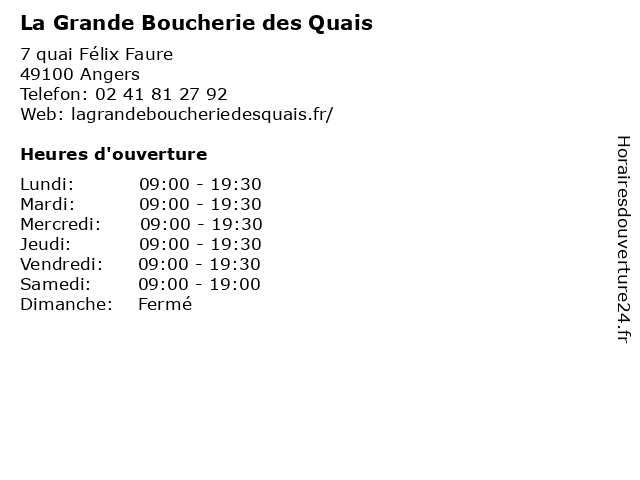 La Grande Boucherie des Quais

7 quai Félix Faure
49100 Angers
Telefon: 02 41 81 27 92
Web: lagrandeboucheriedesquais.fr/

Heures d'ouverture

Lundi: 09:00 - 19:30
Mardi: 09:00 - 19:30
Mercredi: 09:00 - 19:30
Jeudi: 09:00 - 19:30
Vendredi: 09:00 - 19:30
Samedi: 09:00 - 19:00
Dimanche: Fermé

Horairesdouverture24.fr